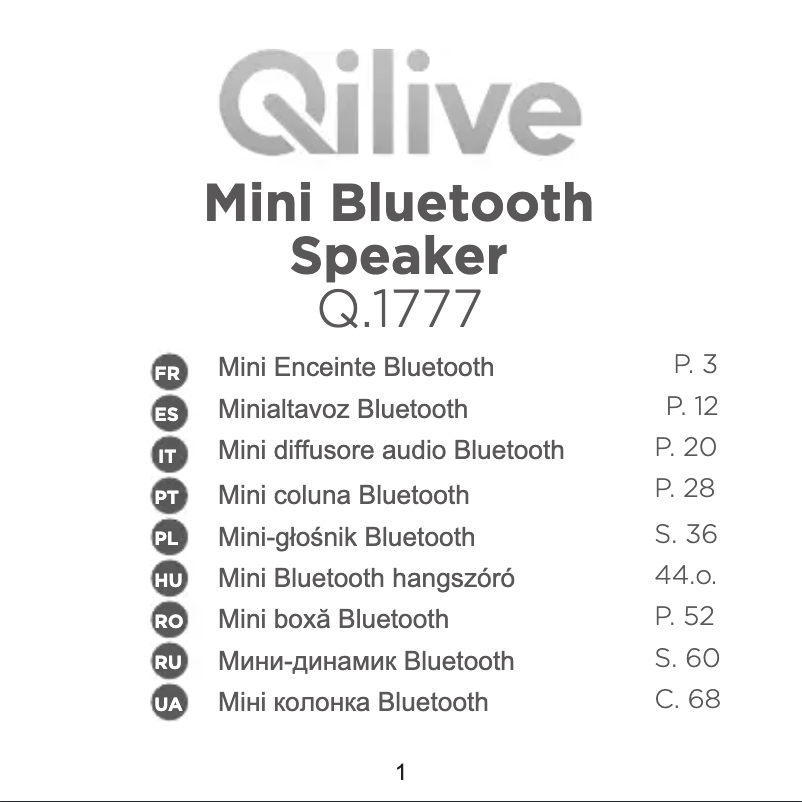 Qilive

Mini Bluetooth Speaker
Q.1777

FR Mini Enceinte Bluetooth P. 3
ES Minialtavoz Bluetooth P. 12
IT Mini diffusore audio Bluetooth P. 20
PT Mini coluna Bluetooth P. 28
PL Mini-głośnik Bluetooth S. 36
HU Mini Bluetooth hangszóró 44.o.
RO Mini boxă Bluetooth P. 52
RU Мини-динамик Bluetooth S. 60
UA Міні колонка Bluetooth C. 68

1